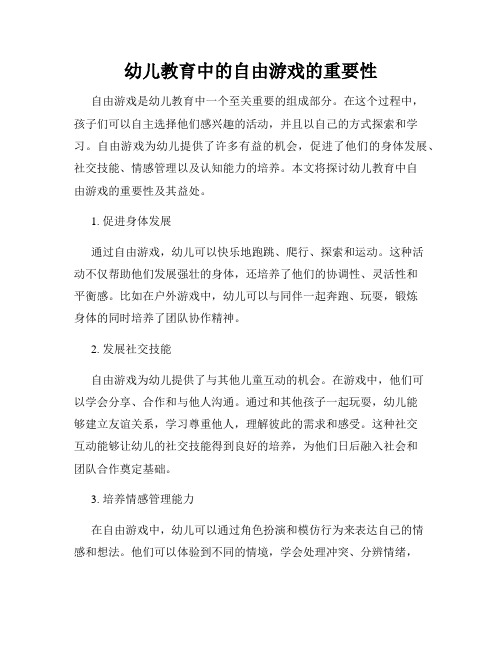 幼儿教育中的自由游戏的重要性

自由游戏是幼儿教育中一个至关重要的组成部分。在这个过程中，孩子们可以自主选择他们感兴趣的活动，并且以自己的方式探索和学习。自由游戏为幼儿提供了许多有益的机会，促进了他们的身体发展、社交技能、情感管理以及认知能力的培养。本文将探讨幼儿教育中自由游戏的重要性及其益处。

1. 促进身体发展

通过自由游戏，幼儿可以快乐地跑跳、爬行、探索和运动。这种活动不仅帮助他们发展强壮的身体，还培养了他们的协调性、灵活性和平衡感。比如在户外游戏中，幼儿可以与同伴一起奔跑、玩耍，锻炼身体的同时培养了团队协作精神。

2. 发展社交技能

自由游戏为幼儿提供了与其他儿童互动的机会。在游戏中，他们可以学会分享、合作和与他人沟通。通过和其他孩子一起玩耍，幼儿能够建立友谊关系，学习尊重他人，理解彼此的需求和感受。这种社交互动能够让幼儿的社交技能得到良好的培养，为他们日后融入社会和团队合作奠定基础。

3. 培养情感管理能力

在自由游戏中，幼儿可以通过角色扮演和模仿行为来表达自己的情感和想法。他们可以体验到不同的情境，学会处理冲突、分辨情绪，